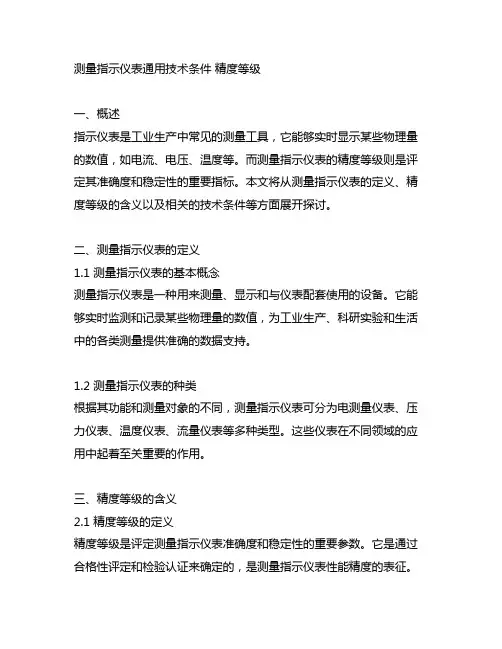 测量指示仪表通用技术条件 精度等级

一、概述
指示仪表是工业生产中常见的测量工具，它能够实时显示某些物理量的数值，如电流、电压、温度等。而测量指示仪表的精度等级则是评定其准确度和稳定性的重要指标。本文将从测量指示仪表的定义、精度等级的含义以及相关的技术条件等方面展开探讨。

二、测量指示仪表的定义
1.1 测量指示仪表的基本概念
测量指示仪表是一种用来测量、显示和与仪表配套使用的设备。它能够实时监测和记录某些物理量的数值，为工业生产、科研实验和生活中的各类测量提供准确的数据支持。

1.2 测量指示仪表的种类
根据其功能和测量对象的不同，测量指示仪表可分为电测量仪表、压力仪表、温度仪表、流量仪表等多种类型。这些仪表在不同领域的应用中起着至关重要的作用。

三、精度等级的含义
2.1 精度等级的定义
精度等级是评定测量指示仪表准确度和稳定性的重要参数。它是通过合格性评定和检验认证来确定的，是测量指示仪表性能精度的表征。